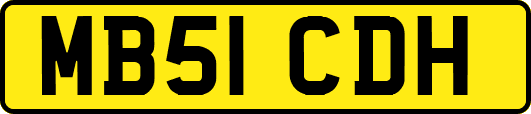 MB51 CDH